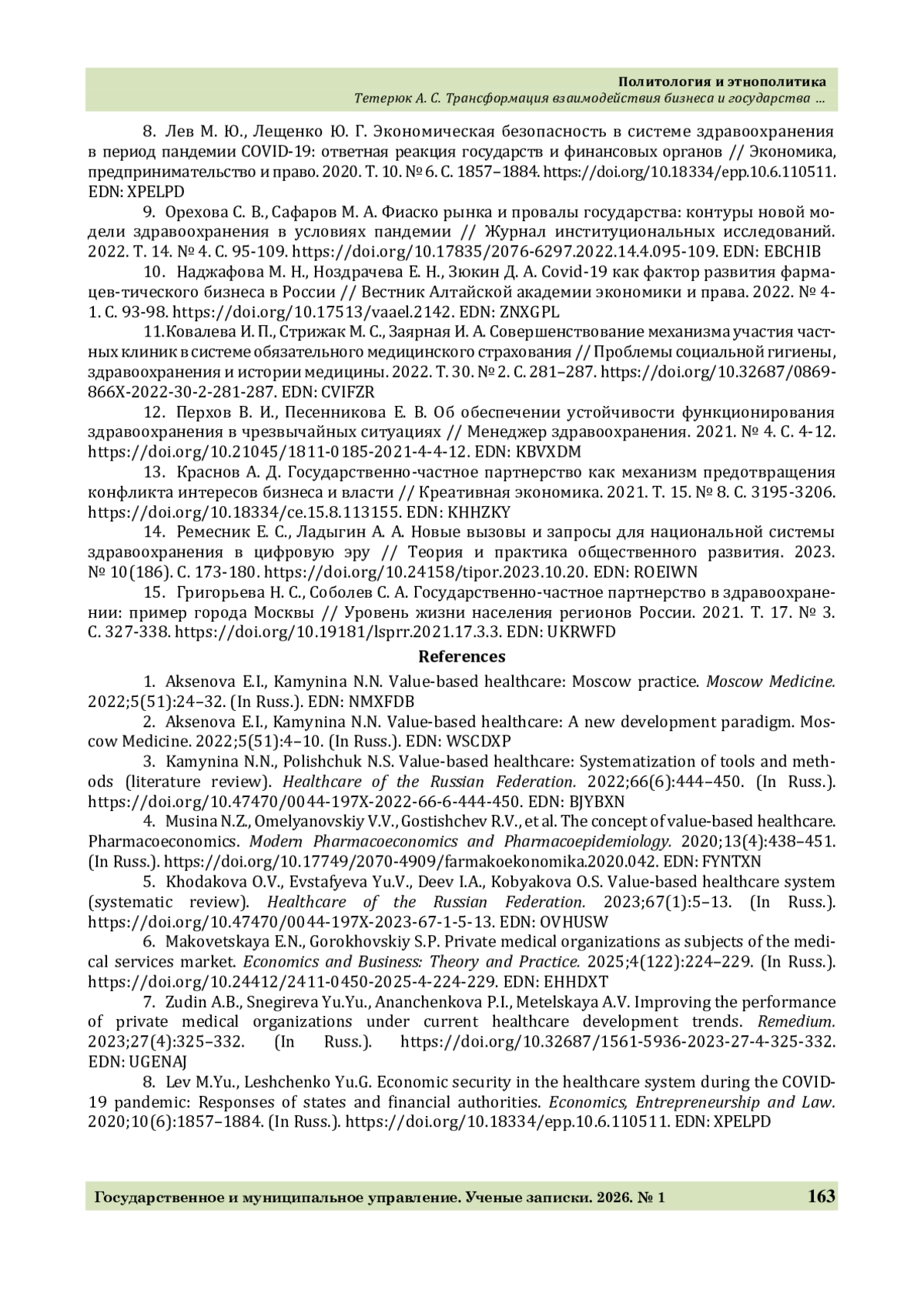 Политология и этнополитика
Тетерюк А. С. Трансформация взаимодействия бизнеса и государства ...

8. Лев М. Ю., Лещенко Ю. Г. Экономическая безопасность в системе здравоохранения в период пандемии COVID-19: ответная реакция государств и финансовых органов // Экономика, предпринимательство и право. 2020. Т. 10. № 6. С. 1857–1884. https://doi.org/10.18334/epp.10.6.110511. EDN: XPELPD

9. Орехова С. В., Сафаров М. А. Фиаско рынка и провалы государства: контуры новой модели здравоохранения в условиях пандемии // Журнал институциональных исследований. 2022. Т. 14. № 4. С. 95-109. https://doi.org/10.17835/2076-6297.2022.14.4.095-109. EDN: EBCHIB

10. Наджафова М. Н., Ноздрачева Е. Н., Зюкин Д. А. Covid-19 как фактор развития фармацев-тического бизнеса в России // Вестник Алтайской академии экономики и права. 2022. № 4-1. С. 93-98. https://doi.org/10.17513/vaael.2142. EDN: ZNXGPL

11.Ковалева И. П., Стрижак М. С., Заярная И. А. Совершенствование механизма участия частных клиник в системе обязательного медицинского страхования // Проблемы социальной гигиены, здравоохранения и истории медицины. 2022. Т. 30. № 2. С. 281–287. https://doi.org/10.32687/0869-866X-2022-30-2-281-287. EDN: CVIFZR

12. Перхов В. И., Песенникова Е. В. Об обеспечении устойчивости функционирования здравоохранения в чрезвычайных ситуациях // Менеджер здравоохранения. 2021. № 4. С. 4-12. https://doi.org/10.21045/1811-0185-2021-4-4-12. EDN: KBVXDM

13. Краснов А. Д. Государственно-частное партнерство как механизм предотвращения конфликта интересов бизнеса и власти // Креативная экономика. 2021. Т. 15. № 8. С. 3195-3206. https://doi.org/10.18334/ce.15.8.113155. EDN: KHHZKY

14. Ремесник Е. С., Ладыгин А. А. Новые вызовы и запросы для национальной системы здравоохранения в цифровую эру // Теория и практика общественного развития. 2023. № 10(186). С. 173-180. https://doi.org/10.24158/tipor.2023.10.20. EDN: ROEIWN

15. Григорьева Н. С., Соболев С. А. Государственно-частное партнерство в здравоохранении: пример города Москвы // Уровень жизни населения регионов России. 2021. Т. 17. № 3. С. 327-338. https://doi.org/10.19181/lsprr.2021.17.3.3. EDN: UKRWFD

References

1. Aksenova E.I., Kamynina N.N. Value-based healthcare: Moscow practice. Moscow Medicine. 2022;5(51):24–32. (In Russ.). EDN: NMXFDB

2. Aksenova E.I., Kamynina N.N. Value-based healthcare: A new development paradigm. Moscow Medicine. 2022;5(51):4–10. (In Russ.). EDN: WSCDXP

3. Kamynina N.N., Polishchuk N.S. Value-based healthcare: Systematization of tools and methods (literature review). Healthcare of the Russian Federation. 2022;66(6):444–450. (In Russ.). https://doi.org/10.47470/0044-197X-2022-66-6-444-450. EDN: BJYBXN

4. Musina N.Z., Omelyanovskiy V.V., Gostishchev R.V., et al. The concept of value-based healthcare. Pharmacoeconomics. Modern Pharmacoeconomics and Pharmacoepidemiology. 2020;13(4):438–451. (In Russ.). https://doi.org/10.17749/2070-4909/farmakoekonomika.2020.042. EDN: FYNTXN

5. Khodakova O.V., Evstafyeva Yu.V., Deev I.A., Kobyakova O.S. Value-based healthcare system (systematic review). Healthcare of the Russian Federation. 2023;67(1):5–13. (In Russ.). https://doi.org/10.47470/0044-197X-2023-67-1-5-13. EDN: OVHUSW

6. Makovetskaya E.N., Gorokhovskiy S.P. Private medical organizations as subjects of the medical services market. Economics and Business: Theory and Practice. 2025;4(122):224–229. (In Russ.). https://doi.org/10.24412/2411-0450-2025-4-224-229. EDN: EHHDXT

7. Zudin A.B., Snegireva Yu.Yu., Ananchenkova P.I., Metelskaya A.V. Improving the performance of private medical organizations under current healthcare development trends. Remedium. 2023;27(4):325–332. (In Russ.). https://doi.org/10.32687/1561-5936-2023-27-4-325-332. EDN: UGENAJ

8. Lev M.Yu., Leshchenko Yu.G. Economic security in the healthcare system during the COVID-19 pandemic: Responses of states and financial authorities. Economics, Entrepreneurship and Law. 2020;10(6):1857–1884. (In Russ.). https://doi.org/10.18334/epp.10.6.110511. EDN: XPELPD

Государственное и муниципальное управление. Ученые записки. 2026. № 1 163